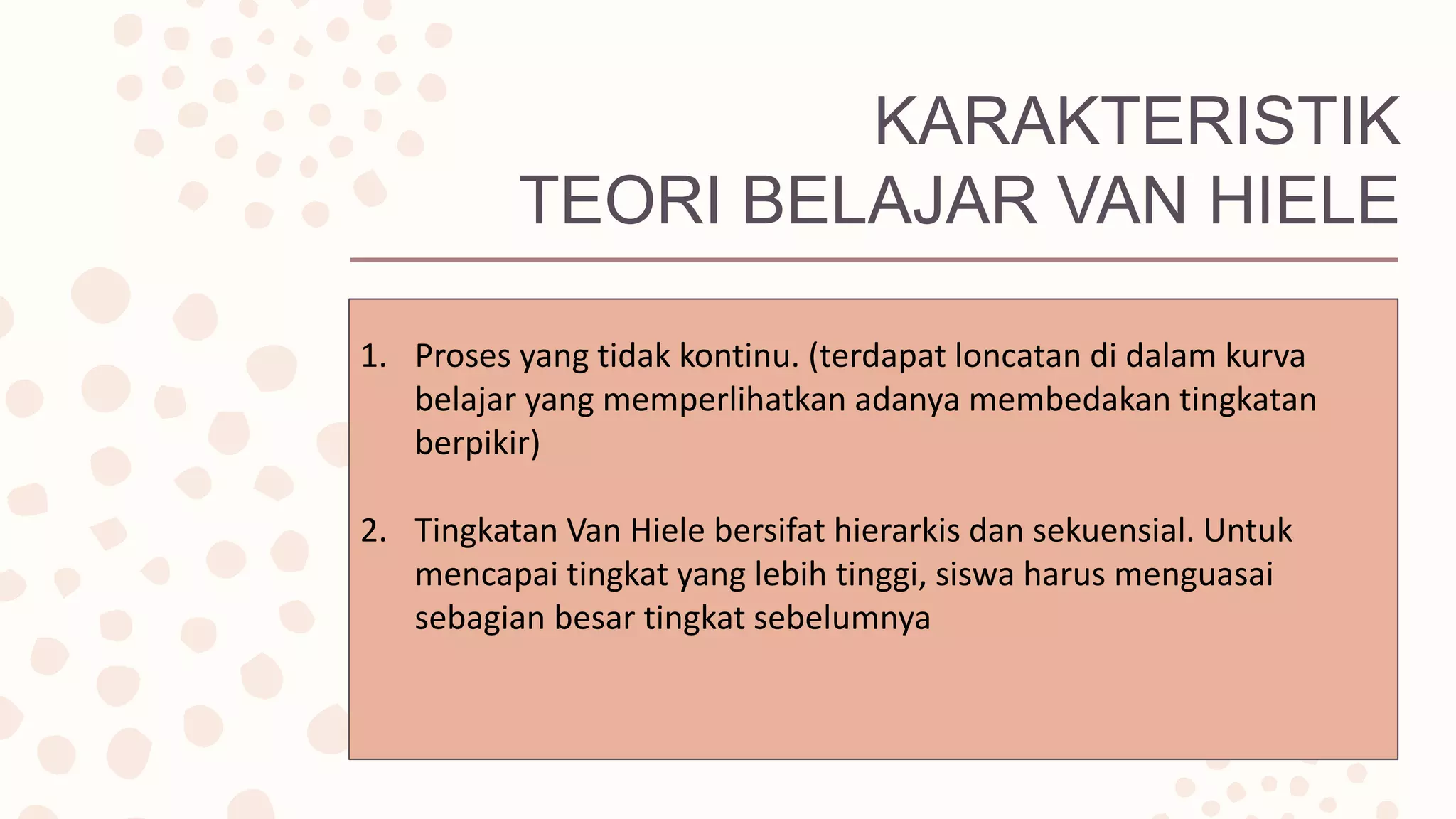 KARAKTERISTIK
TEORI BELAJAR VAN HIELE

1. Proses yang tidak kontinu. (terdapat loncatan di dalam kurva belajar yang memperlihatkan adanya membedakan tingkatan berpikir)

2. Tingkatan Van Hiele bersifat hierarkis dan sekuensial. Untuk mencapai tingkat yang lebih tinggi, siswa harus menguasai sebagian besar tingkat sebelumnya